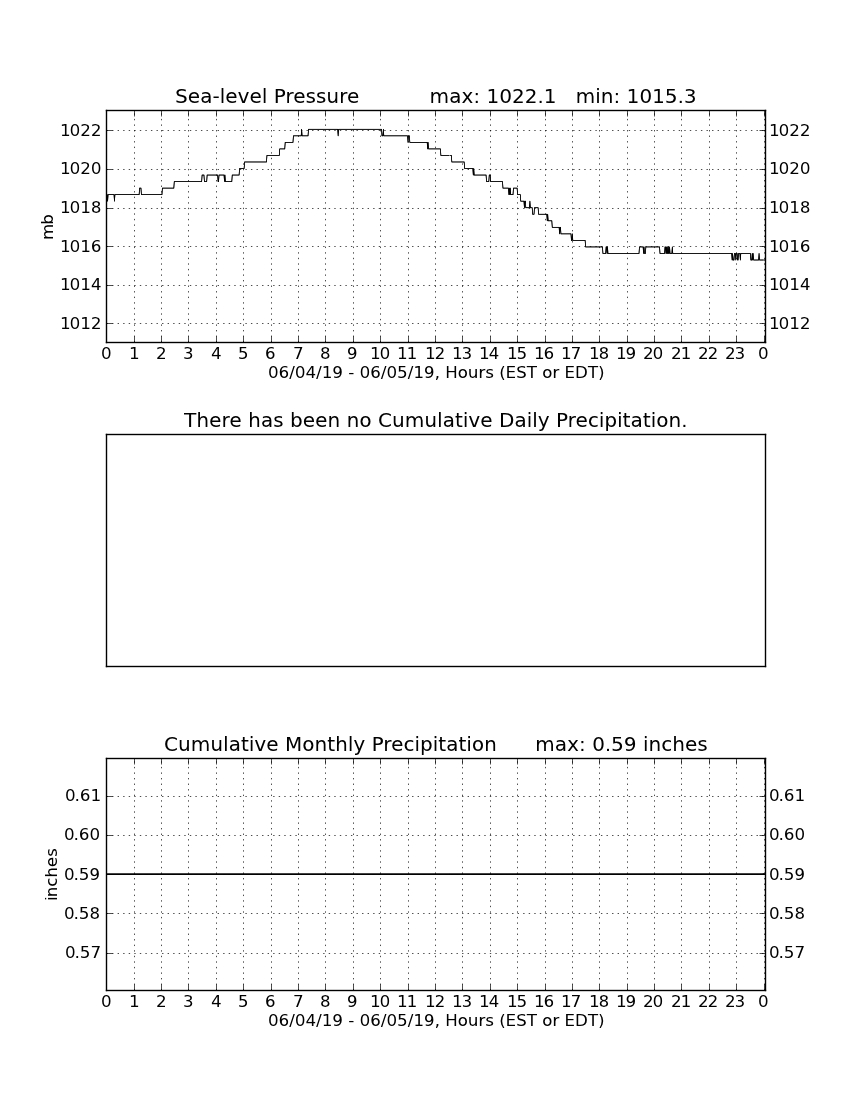 Sea-level Pressure max: 1022.1 min: 1015.3

mb

1022
1020
1018
1016
1014
1012

1022
1020
1018
1016
1014
1012

0 1 2 3 4 5 6 7 8 9 10 11 12 13 14 15 16 17 18 19 20 21 22 23 0
06/04/19 - 06/05/19, Hours (EST or EDT)

There has been no Cumulative Daily Precipitation.

Cumulative Monthly Precipitation max: 0.59 inches

inches

0.61
0.60
0.59
0.58
0.57

0.61
0.60
0.59
0.58
0.57

0 1 2 3 4 5 6 7 8 9 10 11 12 13 14 15 16 17 18 19 20 21 22 23 0
06/04/19 - 06/05/19, Hours (EST or EDT)